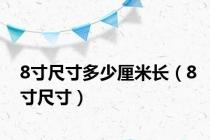 8寸尺寸多少厘米长（8寸尺寸）